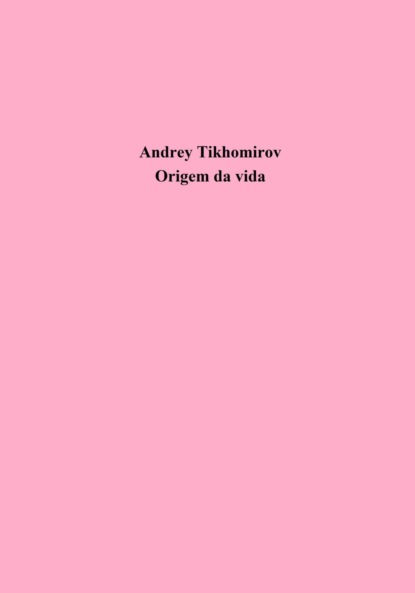 Andrey Tikhomirov
Origem da vida